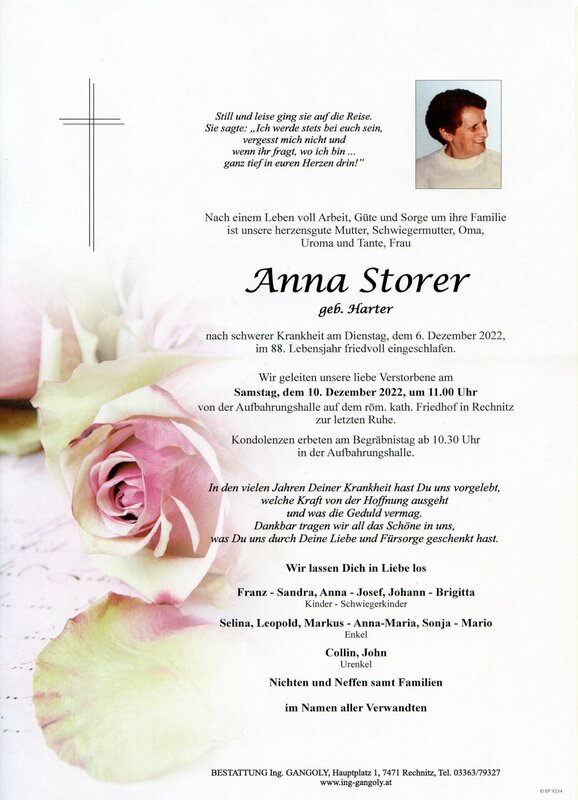 Still und leise ging sie auf die Reise.
Sie sagte: „Ich werde stets bei euch sein,
vergesst mich nicht und
wenn ihr fragt, wo ich bin ...
ganz tief in euren Herzen drin!"

Nach einem Leben voll Arbeit, Güte und Sorge um ihre Familie ist unsere herzensgute Mutter, Schwiegermutter, Oma, Uroma und Tante, Frau

Anna Storer
geb. Harter

nach schwerer Krankheit am Dienstag, dem 6. Dezember 2022, im 88. Lebensjahr friedvoll eingeschlafen.

Wir geleiten unsere liebe Verstorbene am
Samstag, dem 10. Dezember 2022, um 11.00 Uhr
von der Aufbahrungshalle auf dem röm. kath. Friedhof in Rechnitz zur letzten Ruhe.

Kondolenzen erbeten am Begräbnistag ab 10.30 Uhr in der Aufbahrungshalle.

In den vielen Jahren Deiner Krankheit hast Du uns vorgelebt,
welche Kraft von der Hoffnung ausgeht
und was die Geduld vermag.
Dankbar tragen wir all das Schöne in uns,
was Du uns durch Deine Liebe und Fürsorge geschenkt hast.

Wir lassen Dich in Liebe los

Franz - Sandra, Anna - Josef, Johann - Brigitta
Kinder - Schwiegerkinder

Selina, Leopold, Markus - Anna-Maria, Sonja - Mario
Enkel

Collin, John
Urenkel

Nichten und Neffen samt Familien

im Namen aller Verwandten

BESTATTUNG Ing. GANGOLY, Hauptplatz 1, 7471 Rechnitz, Tel. 03363/79327
www.ing-gangoly.at

© EP 9234